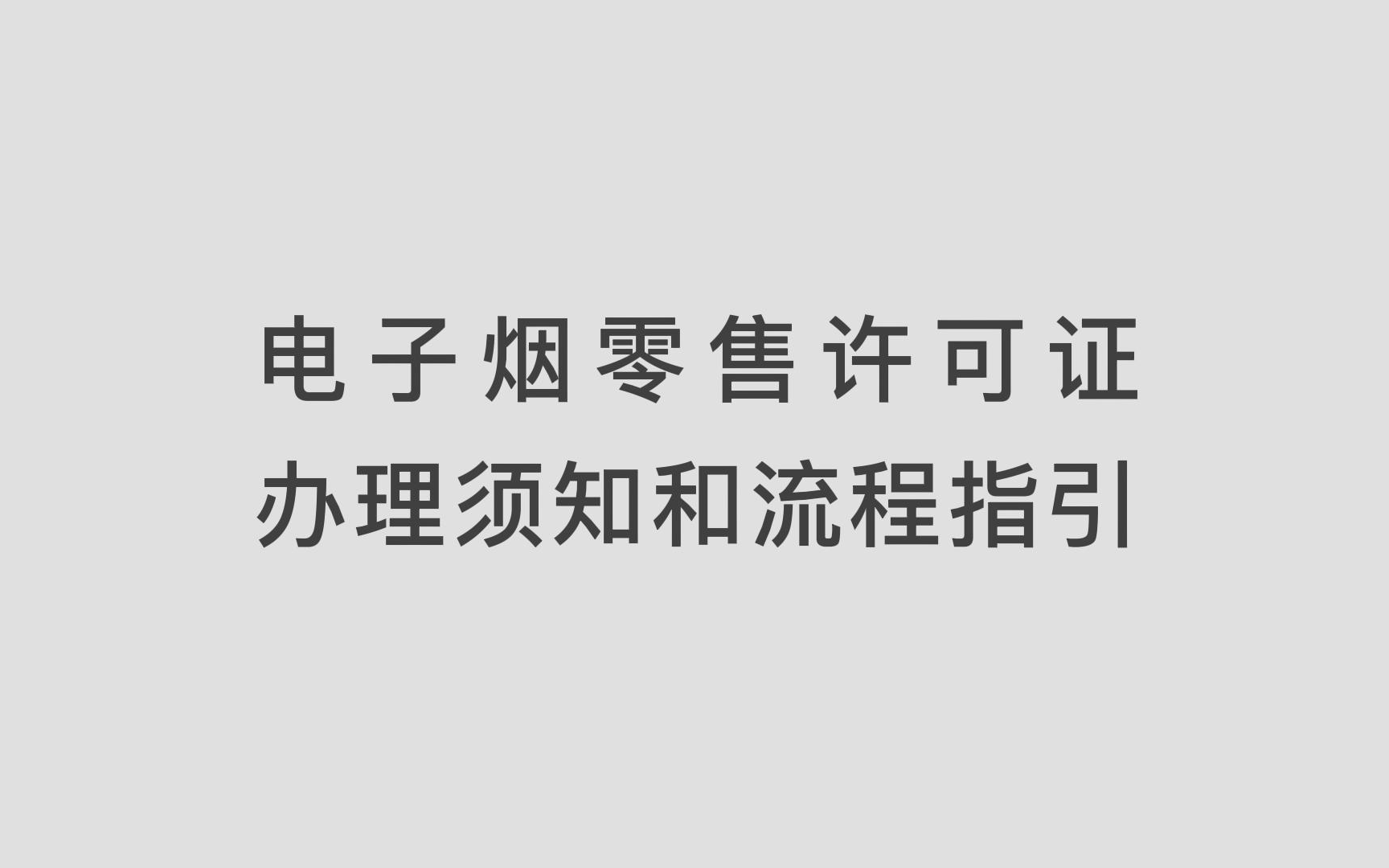 电子烟零售许可证
办理须知和流程指引